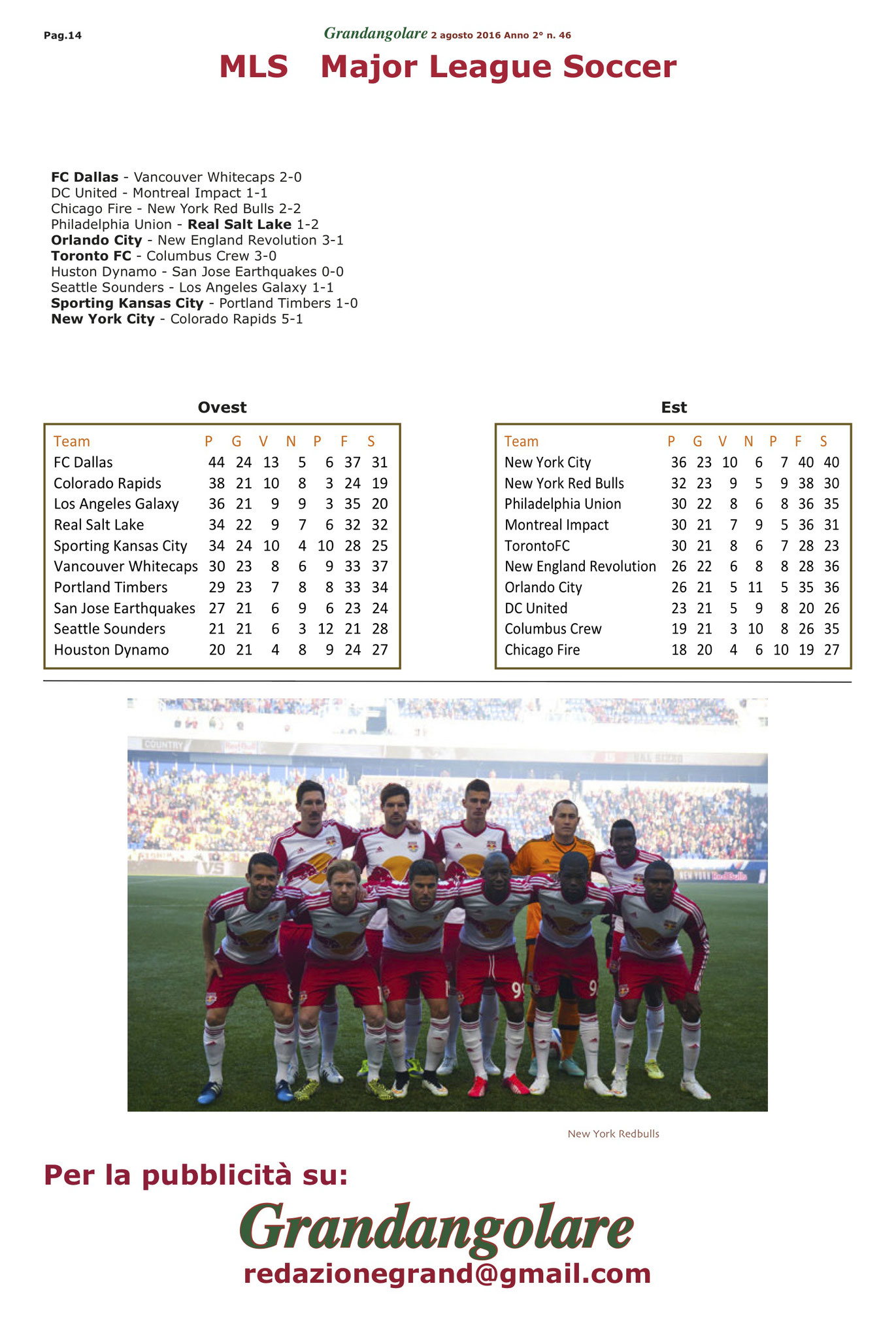 Pag.14

Grandangolare 2 agosto 2016 Anno 2° n. 46

MLS Major League Soccer

FC Dallas - Vancouver Whitecaps 2-0
DC United - Montreal Impact 1-1
Chicago Fire - New York Red Bulls 2-2
Philadelphia Union - Real Salt Lake 1-2
Orlando City - New England Revolution 3-1
Toronto FC - Columbus Crew 3-0
Huston Dynamo - San Jose Earthquakes 0-0
Seattle Sounders - Los Angeles Galaxy 1-1
Sporting Kansas City - Portland Timbers 1-0
New York City - Colorado Rapids 5-1

Ovest

| Team | P | G | V | N | P | F | S |
|---|---|---|---|---|---|---|---|
| FC Dallas | 44 | 24 | 13 | 5 | 6 | 37 | 31 |
| Colorado Rapids | 38 | 21 | 10 | 8 | 3 | 24 | 19 |
| Los Angeles Galaxy | 36 | 21 | 9 | 9 | 3 | 35 | 20 |
| Real Salt Lake | 34 | 22 | 9 | 7 | 6 | 32 | 32 |
| Sporting Kansas City | 34 | 24 | 10 | 4 | 10 | 28 | 25 |
| Vancouver Whitecaps | 30 | 23 | 8 | 6 | 9 | 33 | 37 |
| Portland Timbers | 29 | 23 | 7 | 8 | 8 | 33 | 34 |
| San Jose Earthquakes | 27 | 21 | 6 | 9 | 6 | 23 | 24 |
| Seattle Sounders | 21 | 21 | 6 | 3 | 12 | 21 | 28 |
| Houston Dynamo | 20 | 21 | 4 | 8 | 9 | 24 | 27 |

Est

| Team | P | G | V | N | P | F | S |
|---|---|---|---|---|---|---|---|
| New York City | 36 | 23 | 10 | 6 | 7 | 40 | 40 |
| New York Red Bulls | 32 | 23 | 9 | 5 | 9 | 38 | 30 |
| Philadelphia Union | 30 | 22 | 8 | 6 | 8 | 36 | 35 |
| Montreal Impact | 30 | 21 | 7 | 9 | 5 | 36 | 31 |
| TorontoFC | 30 | 21 | 8 | 6 | 7 | 28 | 23 |
| New England Revolution | 26 | 22 | 6 | 8 | 8 | 28 | 36 |
| Orlando City | 26 | 21 | 5 | 11 | 5 | 35 | 36 |
| DC United | 23 | 21 | 5 | 9 | 8 | 20 | 26 |
| Columbus Crew | 19 | 21 | 3 | 10 | 8 | 26 | 35 |
| Chicago Fire | 18 | 20 | 4 | 6 | 10 | 19 | 27 |

New York Redbulls

Per la pubblicità su:

Grandangolare

redazionegrand@gmail.com